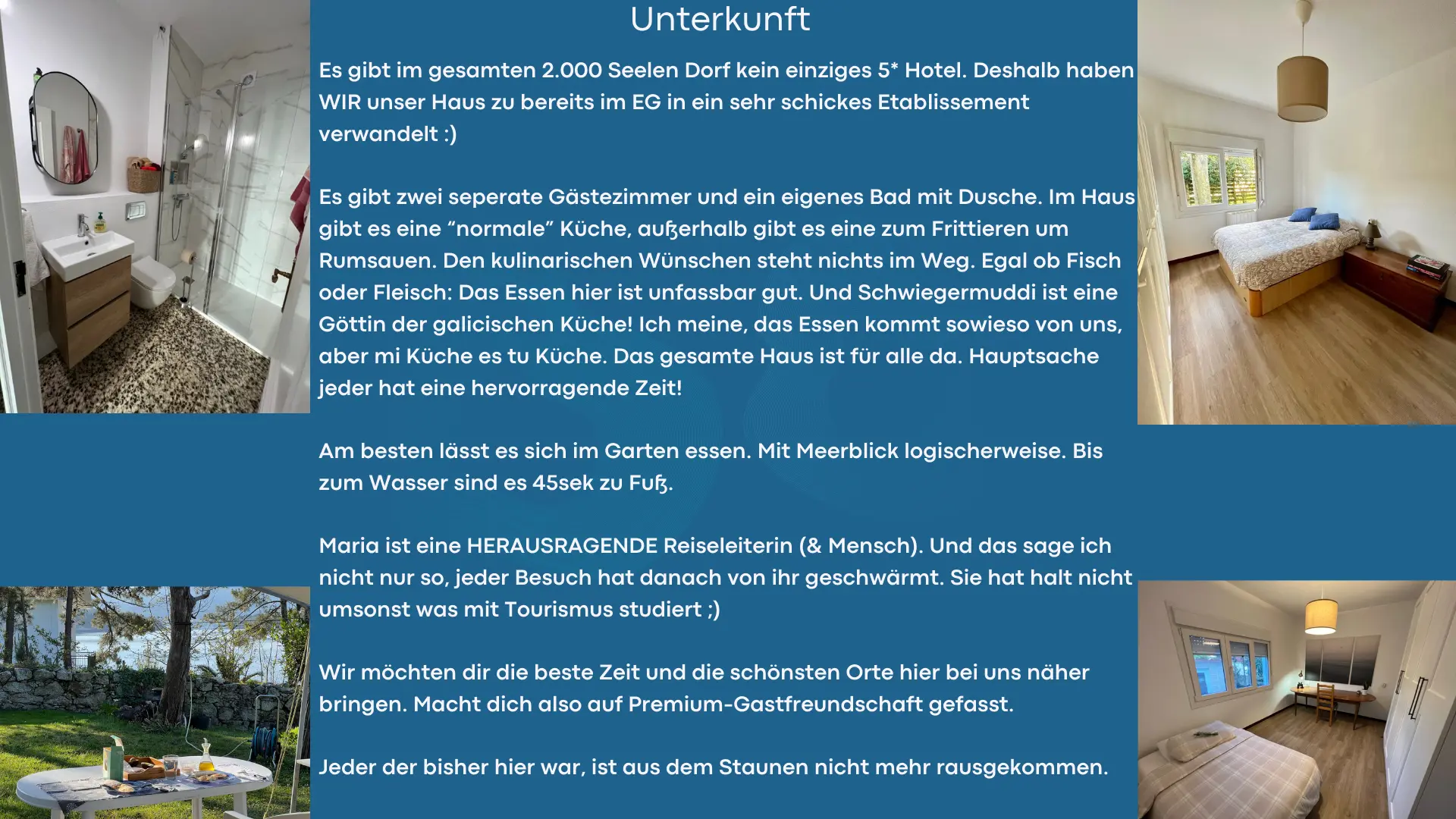 Unterkunft

Es gibt im gesamten 2.000 Seelen Dorf kein einziges 5* Hotel. Deshalb haben WIR unser Haus zu bereits im EG in ein sehr schickes Etablissement verwandelt :)

Es gibt zwei seperate Gästezimmer und ein eigenes Bad mit Dusche. Im Haus gibt es eine “normale” Küche, außerhalb gibt es eine zum Frittieren um Rumsauen. Den kulinarischen Wünschen steht nichts im Weg. Egal ob Fisch oder Fleisch: Das Essen hier ist unfassbar gut. Und Schwiegermuddi ist eine Göttin der galicischen Küche! Ich meine, das Essen kommt sowieso von uns, aber mi Küche es tu Küche. Das gesamte Haus ist für alle da. Hauptsache jeder hat eine hervorragende Zeit!

Am besten lässt es sich im Garten essen. Mit Meerblick logischerweise. Bis zum Wasser sind es 45sek zu Fuß.

Maria ist eine HERAUSRAGENDE Reiseleiterin (& Mensch). Und das sage ich nicht nur so, jeder Besuch hat danach von ihr geschwärmt. Sie hat halt nicht umsonst was mit Tourismus studiert ;)

Wir möchten dir die beste Zeit und die schönsten Orte hier bei uns näher bringen. Macht dich also auf Premium-Gastfreundschaft gefasst.

Jeder der bisher hier war, ist aus dem Staunen nicht mehr rausgekommen.